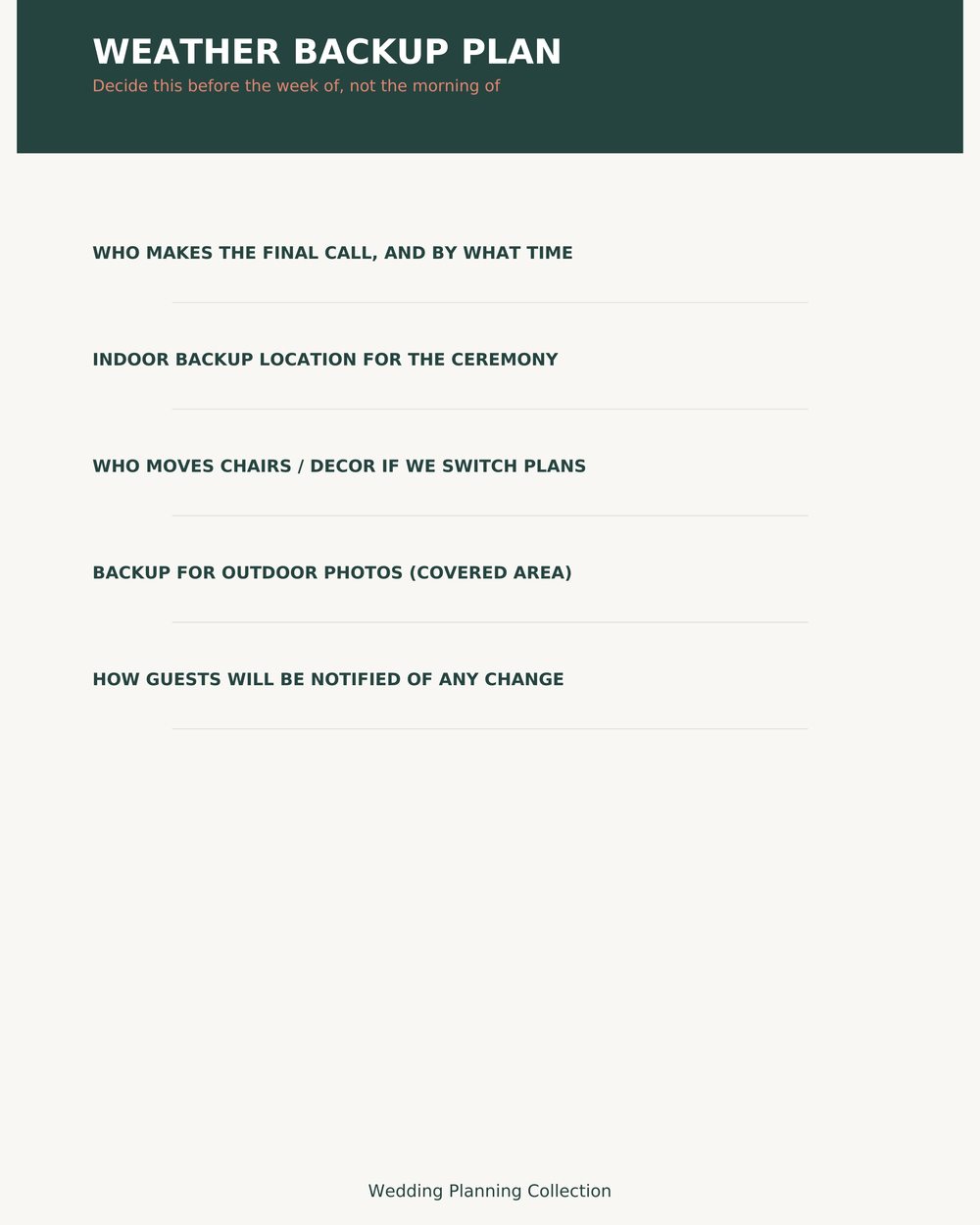 WEATHER BACKUP PLAN

Decide this before the week of, not the morning of

WHO MAKES THE FINAL CALL, AND BY WHAT TIME

INDOOR BACKUP LOCATION FOR THE CEREMONY

WHO MOVES CHAIRS / DECOR IF WE SWITCH PLANS

BACKUP FOR OUTDOOR PHOTOS (COVERED AREA)

HOW GUESTS WILL BE NOTIFIED OF ANY CHANGE

Wedding Planning Collection